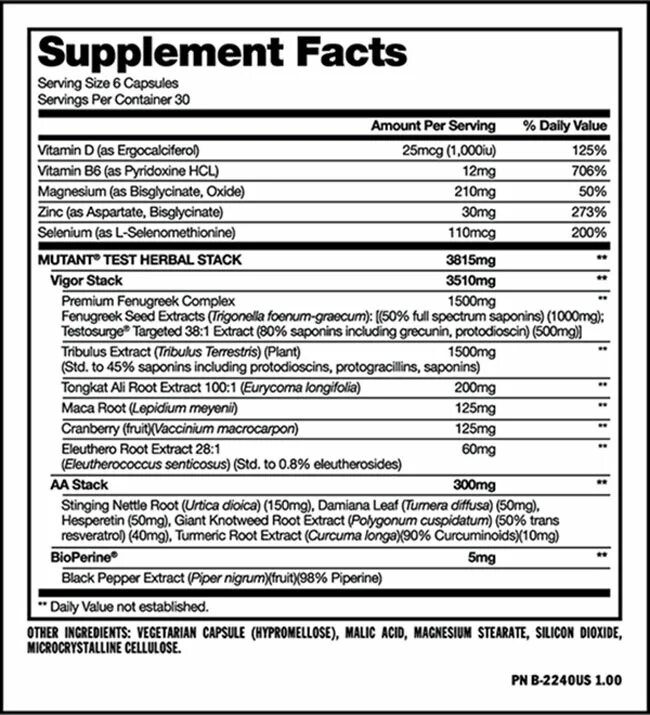 Supplement Facts
Serving Size 6 Capsules
Servings Per Container 30

| | Amount Per Serving | % Daily Value |
|---|---|---|
| Vitamin D (as Ergocalciferol) | 25mcg (1,000iu) | 125% |
| Vitamin B6 (as Pyridoxine HCL) | 12mg | 706% |
| Magnesium (as Bisglycinate, Oxide) | 210mg | 50% |
| Zinc (as Aspartate, Bisglycinate) | 30mg | 273% |
| Selenium (as L-Selenomethionine) | 110mcg | 200% |
| MUTANT® TEST HERBAL STACK | 3815mg | ** |
| Vigor Stack | 3510mg | ** |
| Premium Fenugreek Complex Fenugreek Seed Extracts (Trigonella foenum-graecum): [(50% full spectrum saponins) (1000mg); Testosurge® Targeted 38:1 Extract (80% saponins including grecunin, protodioscin) (500mg)] | 1500mg | ** |
| Tribulus Extract (Tribulus Terrestris) (Plant) (Std. to 45% saponins including protodioscins, protogracillins, saponins) | 1500mg | ** |
| Tongkat Ali Root Extract 100:1 (Eurycoma longifolia) | 200mg | ** |
| Maca Root (Lepidium meyenii) | 125mg | ** |
| Cranberry (fruit)(Vaccinium macrocarpon) | 125mg | ** |
| Eleuthero Root Extract 28:1 (Eleutherococcus senticosus) (Std. to 0.8% eleutherosides) | 60mg | ** |
| AA Stack | 300mg | ** |
| Stinging Nettle Root (Urtica dioica) (150mg), Damiana Leaf (Turnera diffusa) (50mg), Hesperetin (50mg), Giant Knotweed Root Extract (Polygonum cuspidatum) (50% trans resveratrol) (40mg), Turmeric Root Extract (Curcuma longa)(90% Curcuminoids)(10mg) | | |
| BioPerine® | 5mg | ** |
| Black Pepper Extract (Piper nigrum)(fruit)(98% Piperine) | | |

** Daily Value not established.

OTHER INGREDIENTS: VEGETARIAN CAPSULE (HYPROMELLOSE), MALIC ACID, MAGNESIUM STEARATE, SILICON DIOXIDE, MICROCRYSTALLINE CELLULOSE.

PN B-2240US 1.00